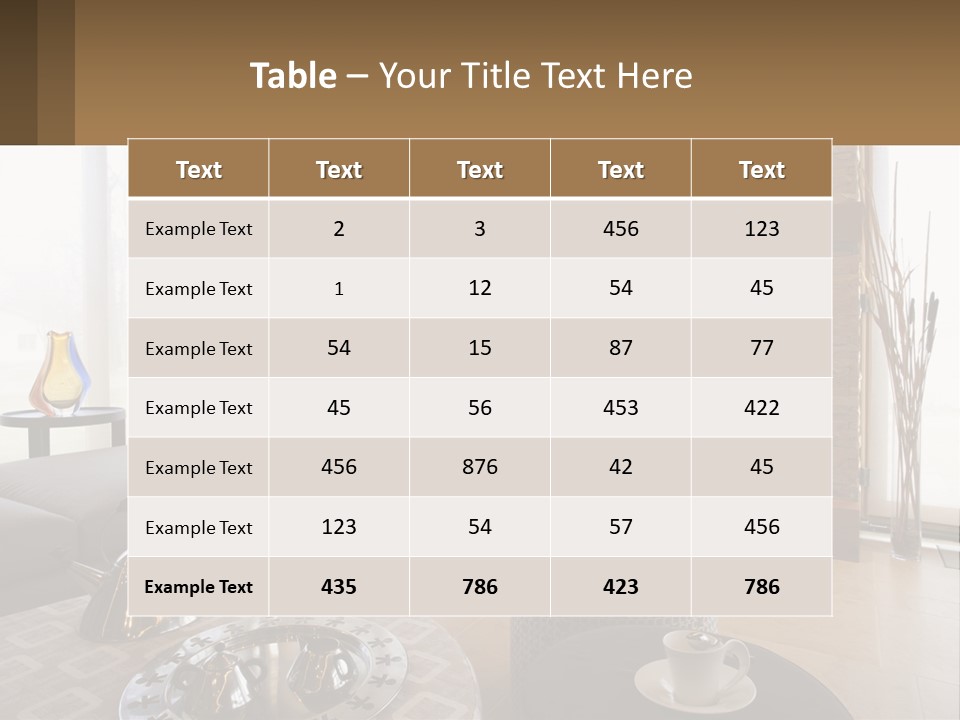 Table – Your Title Text Here

| Text | Text | Text | Text | Text |
|---|---|---|---|---|
| Example Text | 2 | 3 | 456 | 123 |
| Example Text | 1 | 12 | 54 | 45 |
| Example Text | 54 | 15 | 87 | 77 |
| Example Text | 45 | 56 | 453 | 422 |
| Example Text | 456 | 876 | 42 | 45 |
| Example Text | 123 | 54 | 57 | 456 |
| Example Text | 435 | 786 | 423 | 786 |